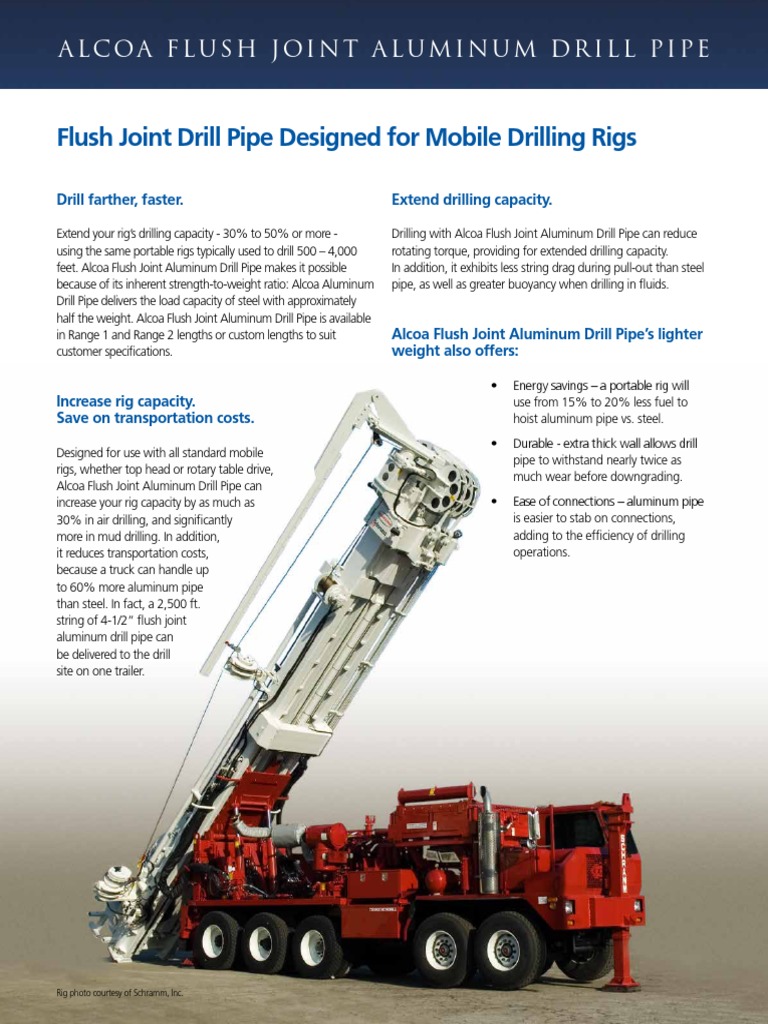 ALCOA FLUSH JOINT ALUMINUM DRILL PIPE

Flush Joint Drill Pipe Designed for Mobile Drilling Rigs

Drill farther, faster.

Extend your rig's drilling capacity - 30% to 50% or more - using the same portable rigs typically used to drill 500 – 4,000 feet. Alcoa Flush Joint Aluminum Drill Pipe makes it possible because of its inherent strength-to-weight ratio: Alcoa Aluminum Drill Pipe delivers the load capacity of steel with approximately half the weight. Alcoa Flush Joint Aluminum Drill Pipe is available in Range 1 and Range 2 lengths or custom lengths to suit customer specifications.

Increase rig capacity. Save on transportation costs.

Designed for use with all standard mobile rigs, whether top head or rotary table drive, Alcoa Flush Joint Aluminum Drill Pipe can increase your rig capacity by as much as 30% in air drilling, and significantly more in mud drilling. In addition, it reduces transportation costs, because a truck can handle up to 60% more aluminum pipe than steel. In fact, a 2,500 ft. string of 4-1/2" flush joint aluminum drill pipe can be delivered to the drill site on one trailer.

Extend drilling capacity.

Drilling with Alcoa Flush Joint Aluminum Drill Pipe can reduce rotating torque, providing for extended drilling capacity. In addition, it exhibits less string drag during pull-out than steel pipe, as well as greater buoyancy when drilling in fluids.

Alcoa Flush Joint Aluminum Drill Pipe's lighter weight also offers:

• Energy savings – a portable rig will use from 15% to 20% less fuel to hoist aluminum pipe vs. steel.

• Durable - extra thick wall allows drill pipe to withstand nearly twice as much wear before downgrading.

• Ease of connections – aluminum pipe is easier to stab on connections, adding to the efficiency of drilling operations.

SCHRAMM

Rig photo courtesy of Schramm, Inc.